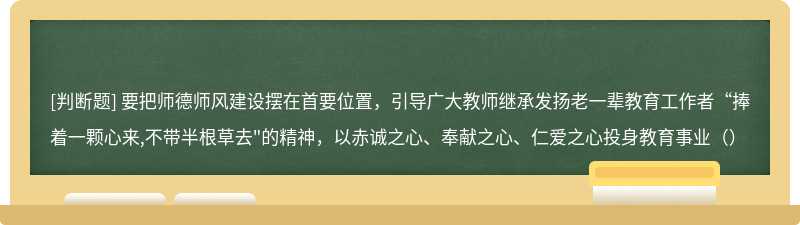 [判断题] 要把师德师风建设摆在首要位置，引导广大教师继承发扬老一辈教育工作者“捧着一颗心来,不带半根草去"的精神，以赤诚之心、奉献之心、仁爱之心投身教育事业（）